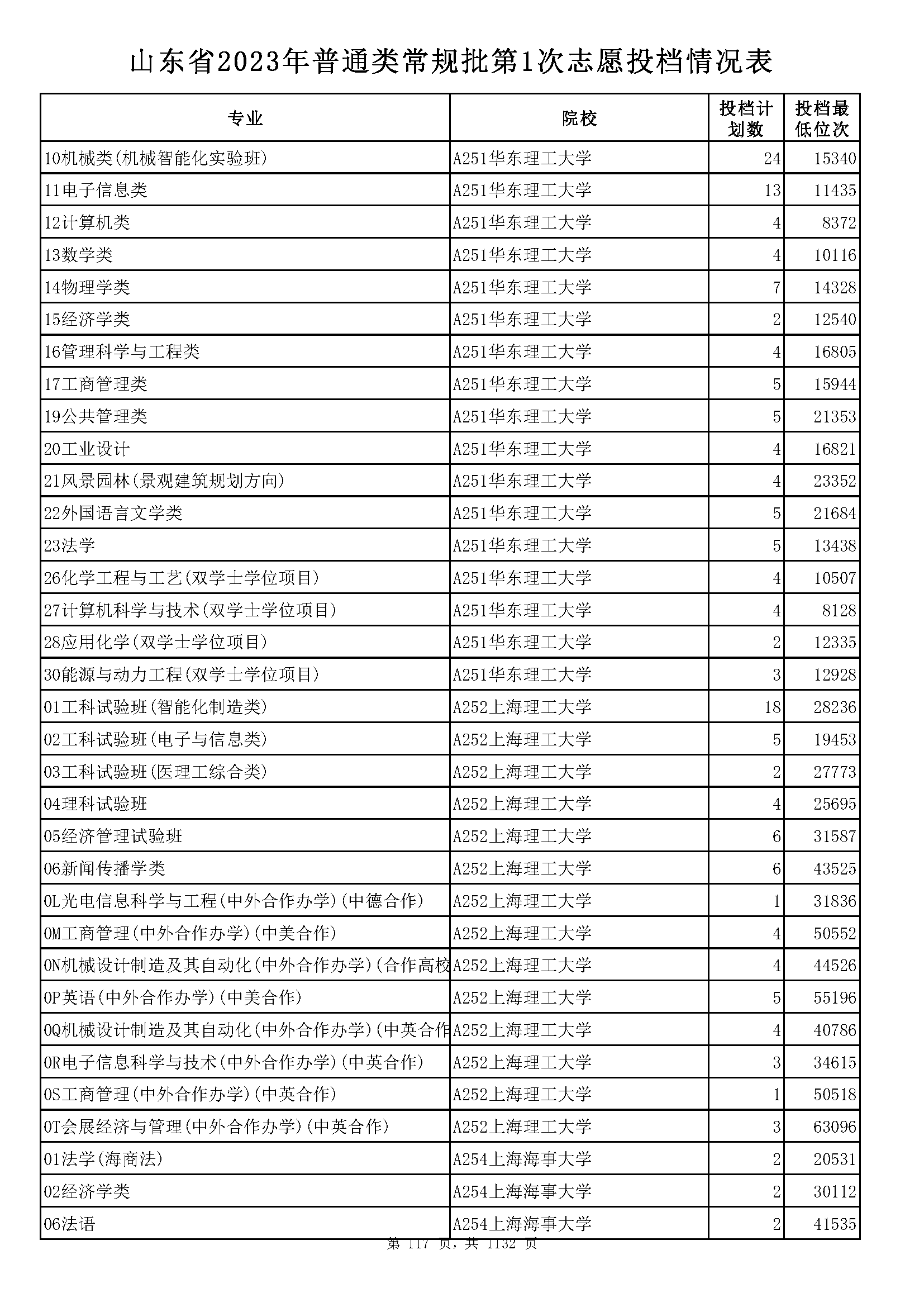 山东省2023年普通类常规批第1次志愿投档情况表

| 专业 | 院校 | 投档计划数 | 投档最低位次 |
|---|---|---|---|
| 10机械类(机械智能化实验班) | A251华东理工大学 | 24 | 15340 |
| 11电子信息类 | A251华东理工大学 | 13 | 11435 |
| 12计算机类 | A251华东理工大学 | 4 | 8372 |
| 13数学类 | A251华东理工大学 | 4 | 10116 |
| 14物理学类 | A251华东理工大学 | 7 | 14328 |
| 15经济学类 | A251华东理工大学 | 2 | 12540 |
| 16管理科学与工程类 | A251华东理工大学 | 4 | 16805 |
| 17工商管理类 | A251华东理工大学 | 5 | 15944 |
| 19公共管理类 | A251华东理工大学 | 5 | 21353 |
| 20工业设计 | A251华东理工大学 | 4 | 16821 |
| 21风景园林(景观建筑规划方向) | A251华东理工大学 | 4 | 23352 |
| 22外国语言文学类 | A251华东理工大学 | 5 | 21684 |
| 23法学 | A251华东理工大学 | 5 | 13438 |
| 26化学工程与工艺(双学士学位项目) | A251华东理工大学 | 4 | 10507 |
| 27计算机科学与技术(双学士学位项目) | A251华东理工大学 | 4 | 8128 |
| 28应用化学(双学士学位项目) | A251华东理工大学 | 2 | 12335 |
| 30能源与动力工程(双学士学位项目) | A251华东理工大学 | 3 | 12928 |
| 01工科试验班(智能化制造类) | A252上海理工大学 | 18 | 28236 |
| 02工科试验班(电子与信息类) | A252上海理工大学 | 5 | 19453 |
| 03工科试验班(医理工综合类) | A252上海理工大学 | 2 | 27773 |
| 04理科试验班 | A252上海理工大学 | 4 | 25695 |
| 05经济管理试验班 | A252上海理工大学 | 6 | 31587 |
| 06新闻传播学类 | A252上海理工大学 | 6 | 43525 |
| 0L光电信息科学与工程(中外合作办学)(中德合作) | A252上海理工大学 | 1 | 31836 |
| 0M工商管理(中外合作办学)(中美合作) | A252上海理工大学 | 4 | 50552 |
| 0N机械设计制造及其自动化(中外合作办学)(合作高校 | A252上海理工大学 | 4 | 44526 |
| 0P英语(中外合作办学)(中美合作) | A252上海理工大学 | 5 | 55196 |
| 0Q机械设计制造及其自动化(中外合作办学)(中英合作 | A252上海理工大学 | 4 | 40786 |
| 0R电子信息科学与技术(中外合作办学)(中英合作) | A252上海理工大学 | 3 | 34615 |
| 0S工商管理(中外合作办学)(中英合作) | A252上海理工大学 | 1 | 50518 |
| 0T会展经济与管理(中外合作办学)(中英合作) | A252上海理工大学 | 3 | 63096 |
| 01法学(海商法) | A254上海海事大学 | 2 | 20531 |
| 02经济学类 | A254上海海事大学 | 2 | 30112 |
| 06法语 | A254上海海事大学 | 2 | 41535 |

第 117 页，共 1132 页